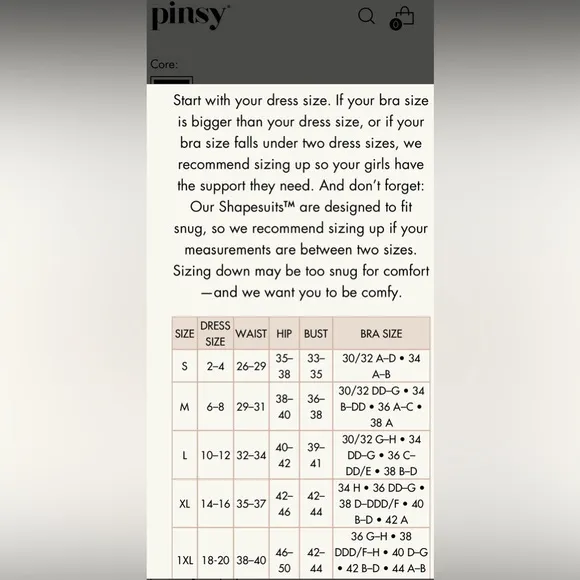 pinsy

0

Core:

Start with your dress size. If your bra size is bigger than your dress size, or if your bra size falls under two dress sizes, we recommend sizing up so your girls have the support they need. And don't forget: Our Shapesuits™ are designed to fit snug, so we recommend sizing up if your measurements are between two sizes. Sizing down may be too snug for comfort —and we want you to be comfy.

| SIZE | DRESS SIZE | WAIST | HIP | BUST | BRA SIZE |
|---|---|---|---|---|---|
| S | 2–4 | 26–29 | 35–38 | 33–35 | 30/32 A–D • 34 A–B |
| M | 6–8 | 29–31 | 38–40 | 36–38 | 30/32 DD–G • 34 B–DD • 36 A–C • 38 A |
| L | 10–12 | 32–34 | 40–42 | 39–41 | 30/32 G–H • 34 DD–G • 36 C–DD/E • 38 B–D |
| XL | 14–16 | 35–37 | 42–46 | 42–44 | 34 H • 36 DD–G • 38 D–DDD/F • 40 B–D • 42 A |
| 1XL | 18-20 | 38–40 | 46–50 | 42–44 | 36 G–H • 38 DDD/F–H • 40 D–G • 42 B–D • 44 A–B |